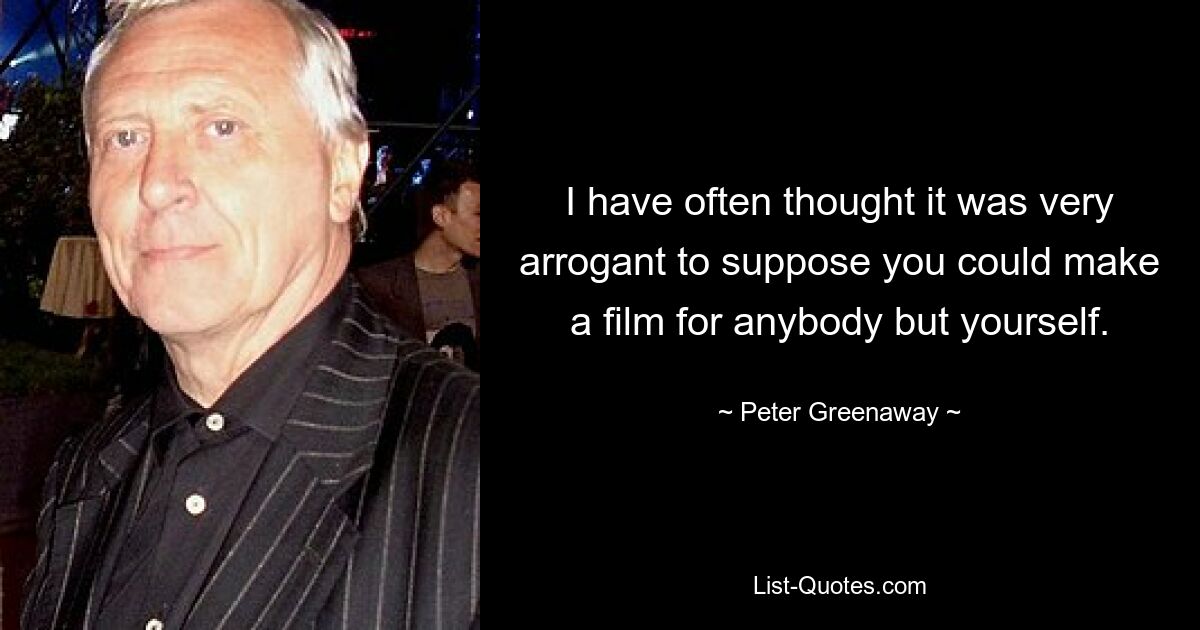 I have often thought it was very arrogant to suppose you could make a film for anybody but yourself.

~ Peter Greenaway ~

List-Quotes.com